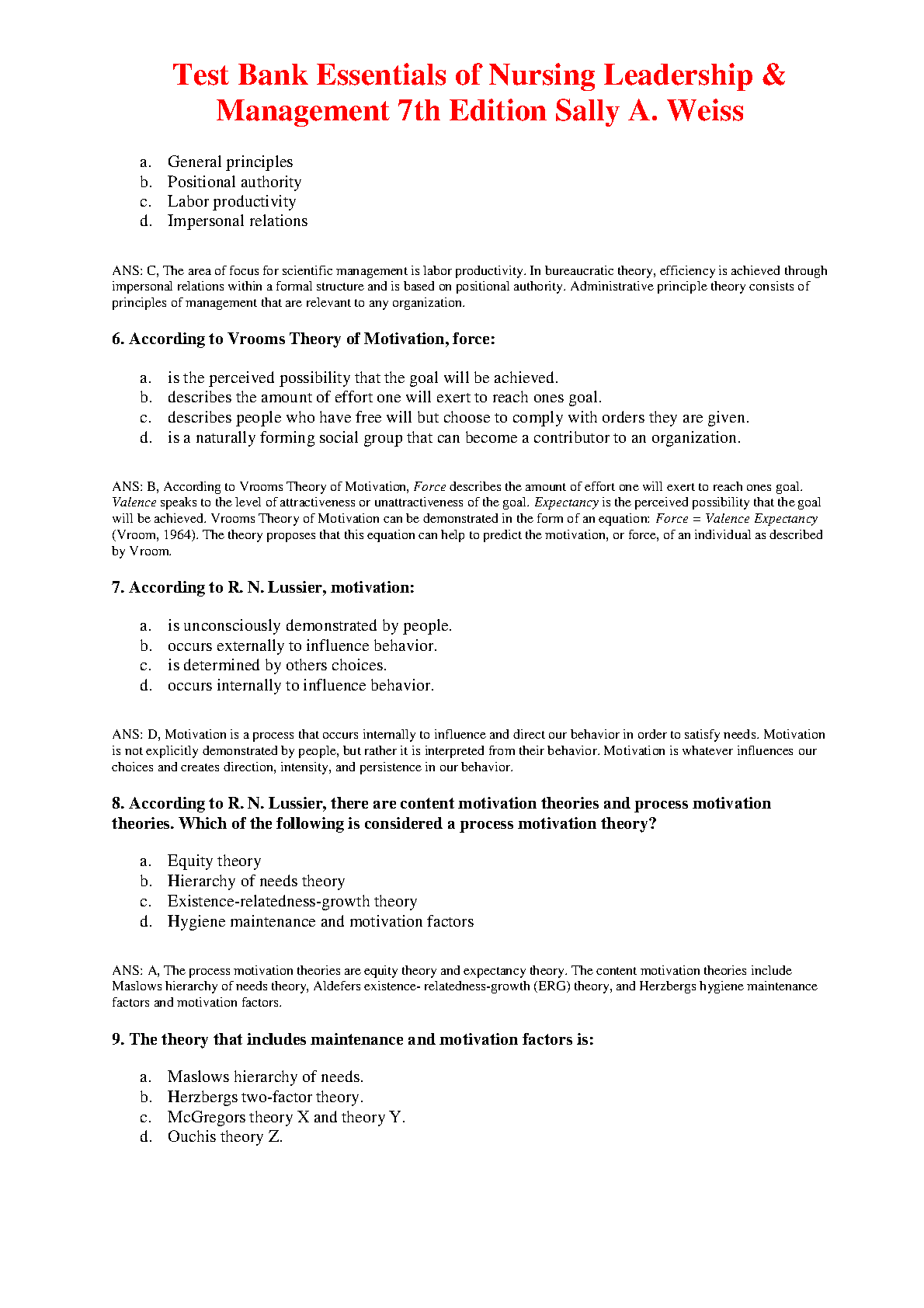 Test Bank Essentials of Nursing Leadership & Management 7th Edition Sally A. Weiss

a. General principles
b. Positional authority
c. Labor productivity
d. Impersonal relations

ANS: C, The area of focus for scientific management is labor productivity. In bureaucratic theory, efficiency is achieved through impersonal relations within a formal structure and is based on positional authority. Administrative principle theory consists of principles of management that are relevant to any organization.

6. According to Vrooms Theory of Motivation, force:

a. is the perceived possibility that the goal will be achieved.
b. describes the amount of effort one will exert to reach ones goal.
c. describes people who have free will but choose to comply with orders they are given.
d. is a naturally forming social group that can become a contributor to an organization.

ANS: B, According to Vrooms Theory of Motivation, Force describes the amount of effort one will exert to reach ones goal. Valence speaks to the level of attractiveness or unattractiveness of the goal. Expectancy is the perceived possibility that the goal will be achieved. Vrooms Theory of Motivation can be demonstrated in the form of an equation: Force = Valence Expectancy (Vroom, 1964). The theory proposes that this equation can help to predict the motivation, or force, of an individual as described by Vroom.

7. According to R. N. Lussier, motivation:

a. is unconsciously demonstrated by people.
b. occurs externally to influence behavior.
c. is determined by others choices.
d. occurs internally to influence behavior.

ANS: D, Motivation is a process that occurs internally to influence and direct our behavior in order to satisfy needs. Motivation is not explicitly demonstrated by people, but rather it is interpreted from their behavior. Motivation is whatever influences our choices and creates direction, intensity, and persistence in our behavior.

8. According to R. N. Lussier, there are content motivation theories and process motivation theories. Which of the following is considered a process motivation theory?

a. Equity theory
b. Hierarchy of needs theory
c. Existence-relatedness-growth theory
d. Hygiene maintenance and motivation factors

ANS: A, The process motivation theories are equity theory and expectancy theory. The content motivation theories include Maslows hierarchy of needs theory, Aldefers existence- relatedness-growth (ERG) theory, and Herzbergs hygiene maintenance factors and motivation factors.

9. The theory that includes maintenance and motivation factors is:

a. Maslows hierarchy of needs.
b. Herzbergs two-factor theory.
c. McGregors theory X and theory Y.
d. Ouchis theory Z.